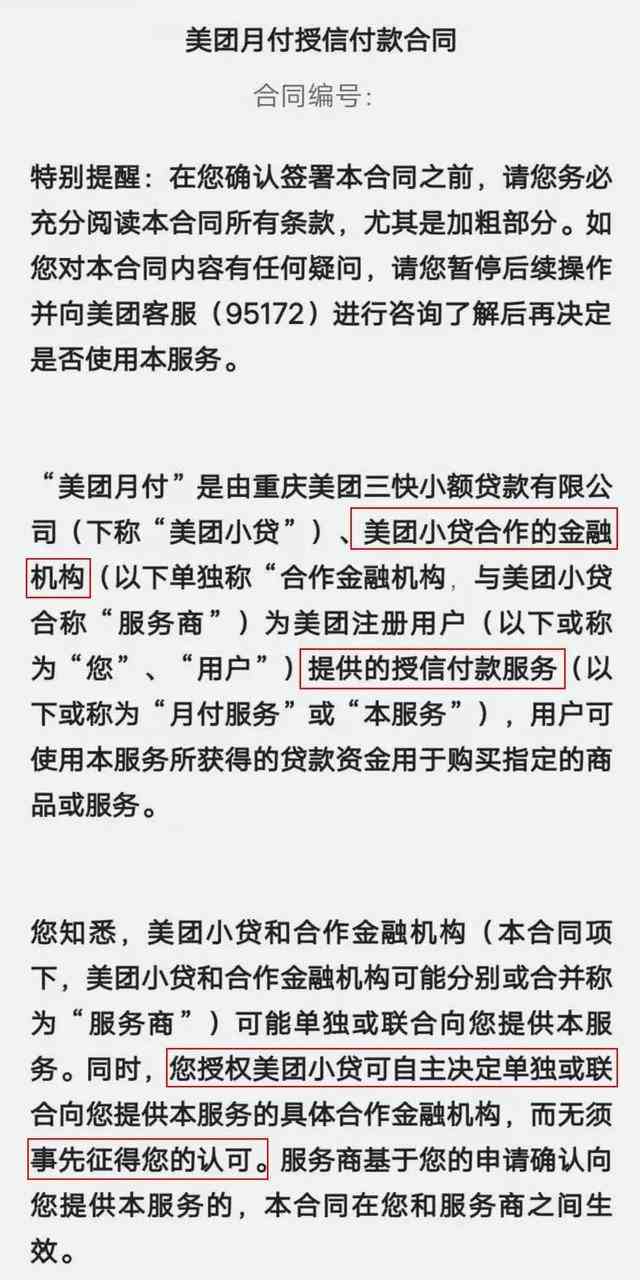 美团月付授信付款合同

合同编号：

特别提醒：在您确认签署本合同之前，请您务必充分阅读本合同所有条款，尤其是加粗部分。如您对本合同内容有任何疑问，请您暂停后续操作并向美团客服（95172）进行咨询了解后再决定是否使用本服务。

“美团月付”是由重庆美团三快小额贷款有限公司（下称“美团小贷”）、美团小贷合作的金融机构（以下单独称“合作金融机构，与美团小贷合称“服务商”）为美团注册用户（以下或称为“您”、“用户”）提供的授信付款服务（以下或称为“月付服务”或“本服务”），用户可使用本服务所获得的贷款资金用于购买指定的商品或服务。

您知悉，美团小贷和合作金融机构（本合同项下，美团小贷和合作金融机构可能分别或合并称为“服务商”）可能单独或联合向您提供本服务。同时，您授权美团小贷可自主决定单独或联合向您提供本服务的具体合作金融机构，而无须事先征得您的认可。服务商基于您的申请确认向您提供本服务的，本合同在您和服务商之间生效。